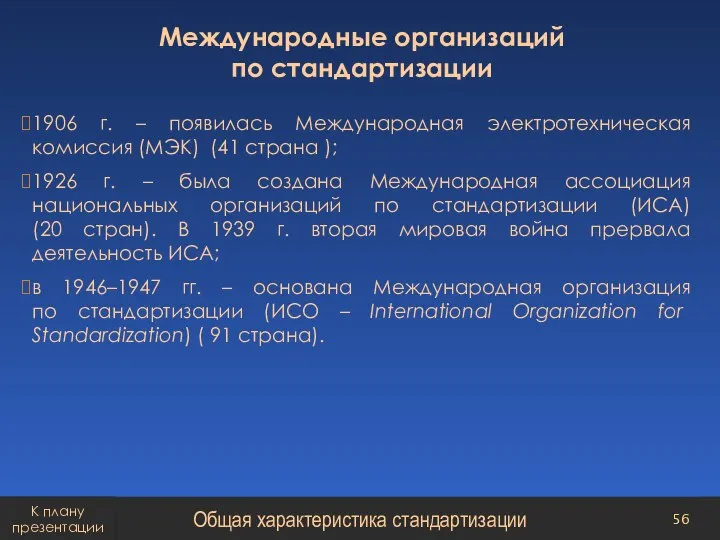 Международные организаций по стандартизации

1906 г. – появилась Международная электротехническая комиссия (МЭК) (41 страна );

1926 г. – была создана Международная ассоциация национальных организаций по стандартизации (ИСА) (20 стран). В 1939 г. вторая мировая война прервала деятельность ИСА;

в 1946–1947 гг. – основана Международная организация по стандартизации (ИСО – International Organization for Standardization) ( 91 страна).

К плану презентации

Общая характеристика стандартизации

56